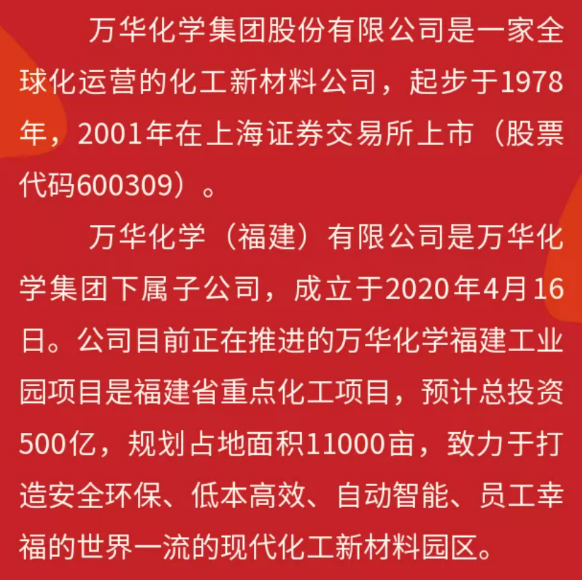 万华化学集团股份有限公司是一家全球化运营的化工新材料公司，起步于1978年，2001年在上海证券交易所上市（股票代码600309）。

万华化学（福建）有限公司是万华化学集团下属子公司，成立于2020年4月16日。公司目前正在推进的万华化学福建工业园项目是福建省重点化工项目，预计总投资500亿，规划占地面积11000亩，致力于打造安全环保、低本高效、自动智能、员工幸福的世界一流的现代化工新材料园区。